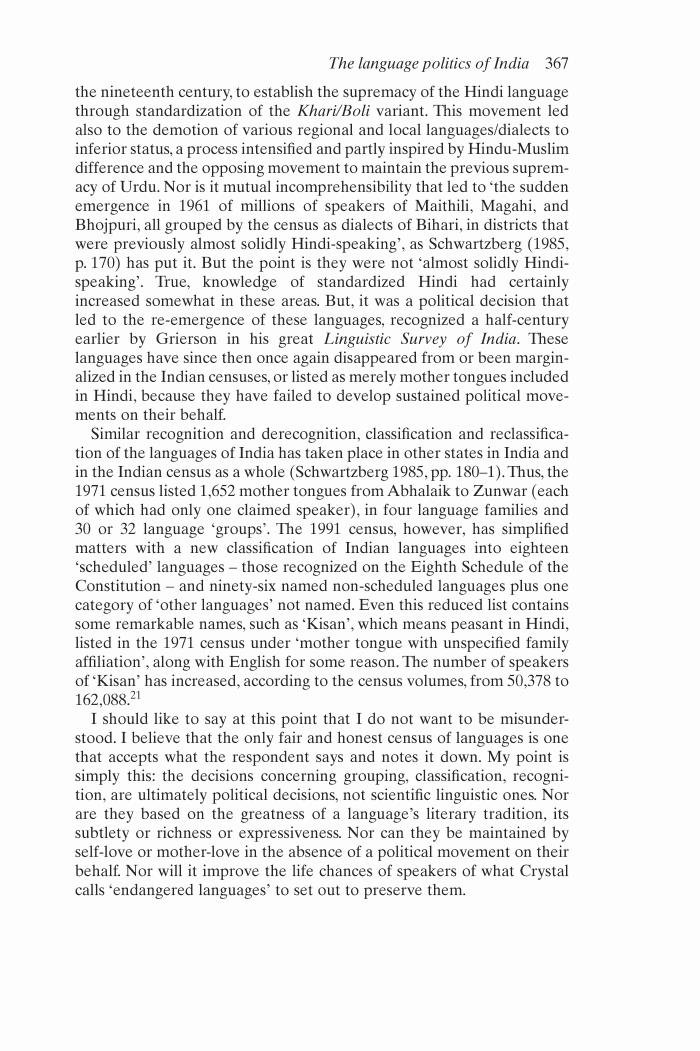 The language politics of India 367

the nineteenth century, to establish the supremacy of the Hindi language through standardization of the Khari/Boli variant. This movement led also to the demotion of various regional and local languages/dialects to inferior status, a process intensified and partly inspired by Hindu-Muslim difference and the opposing movement to maintain the previous supremacy of Urdu. Nor is it mutual incomprehensibility that led to 'the sudden emergence in 1961 of millions of speakers of Maithili, Magahi, and Bhojpuri, all grouped by the census as dialects of Bihari, in districts that were previously almost solidly Hindi-speaking', as Schwartzberg (1985, p. 170) has put it. But the point is they were not 'almost solidly Hindi-speaking'. True, knowledge of standardized Hindi had certainly increased somewhat in these areas. But, it was a political decision that led to the re-emergence of these languages, recognized a half-century earlier by Grierson in his great Linguistic Survey of India. These languages have since then once again disappeared from or been marginalized in the Indian censuses, or listed as merely mother tongues included in Hindi, because they have failed to develop sustained political movements on their behalf.

Similar recognition and derecognition, classification and reclassification of the languages of India has taken place in other states in India and in the Indian census as a whole (Schwartzberg 1985, pp. 180–1). Thus, the 1971 census listed 1,652 mother tongues from Abhalaik to Zunwar (each of which had only one claimed speaker), in four language families and 30 or 32 language 'groups'. The 1991 census, however, has simplified matters with a new classification of Indian languages into eighteen 'scheduled' languages – those recognized on the Eighth Schedule of the Constitution – and ninety-six named non-scheduled languages plus one category of 'other languages' not named. Even this reduced list contains some remarkable names, such as 'Kisan', which means peasant in Hindi, listed in the 1971 census under 'mother tongue with unspecified family affiliation', along with English for some reason. The number of speakers of 'Kisan' has increased, according to the census volumes, from 50,378 to 162,088.$^{21}$

I should like to say at this point that I do not want to be misunderstood. I believe that the only fair and honest census of languages is one that accepts what the respondent says and notes it down. My point is simply this: the decisions concerning grouping, classification, recognition, are ultimately political decisions, not scientific linguistic ones. Nor are they based on the greatness of a language's literary tradition, its subtlety or richness or expressiveness. Nor can they be maintained by self-love or mother-love in the absence of a political movement on their behalf. Nor will it improve the life chances of speakers of what Crystal calls 'endangered languages' to set out to preserve them.